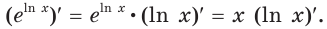 $(e^{\ln x})' = e^{\ln x} \cdot (\ln x)' = x (\ln x)'.$